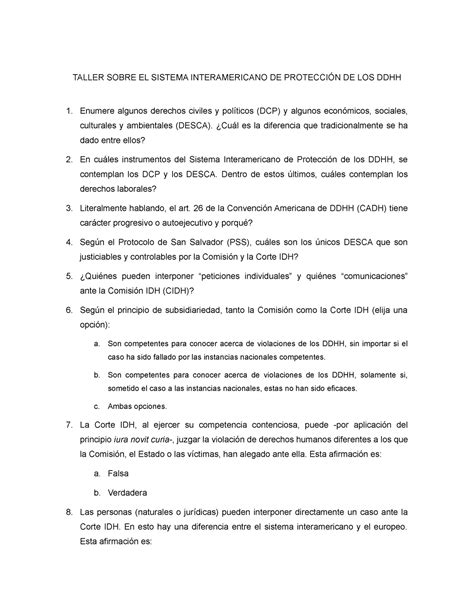 TALLER SOBRE EL SISTEMA INTERAMERICANO DE PROTECCIÓN DE LOS DDHH

1. Enumere algunos derechos civiles y políticos (DCP) y algunos económicos, sociales, culturales y ambientales (DESCA). ¿Cuál es la diferencia que tradicionalmente se ha dado entre ellos?

2. En cuáles instrumentos del Sistema Interamericano de Protección de los DDHH, se contemplan los DCP y los DESCA. Dentro de estos últimos, cuáles contemplan los derechos laborales?

3. Literalmente hablando, el art. 26 de la Convención Americana de DDHH (CADH) tiene carácter progresivo o autoejecutivo y porqué?

4. Según el Protocolo de San Salvador (PSS), cuáles son los únicos DESCA que son justiciables y controlables por la Comisión y la Corte IDH?

5. ¿Quiénes pueden interponer "peticiones individuales" y quiénes "comunicaciones" ante la Comisión IDH (CIDH)?

6. Según el principio de subsidiariedad, tanto la Comisión como la Corte IDH (elija una opción):

a. Son competentes para conocer acerca de violaciones de los DDHH, sin importar si el caso ha sido fallado por las instancias nacionales competentes.

b. Son competentes para conocer acerca de violaciones de los DDHH, solamente si, sometido el caso a las instancias nacionales, estas no han sido eficaces.

c. Ambas opciones.

7. La Corte IDH, al ejercer su competencia contenciosa, puede -por aplicación del principio iura novit curia-, juzgar la violación de derechos humanos diferentes a los que la Comisión, el Estado o las víctimas, han alegado ante ella. Esta afirmación es:

a. Falsa

b. Verdadera

8. Las personas (naturales o jurídicas) pueden interponer directamente un caso ante la Corte IDH. En esto hay una diferencia entre el sistema interamericano y el europeo. Esta afirmación es: